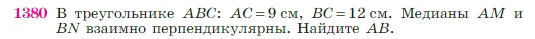 1380 В треугольнике $ABC$: $AC = 9$ см, $BC = 12$ см. Медианы $AM$ и $BN$ взаимно перпендикулярны. Найдите $AB$.